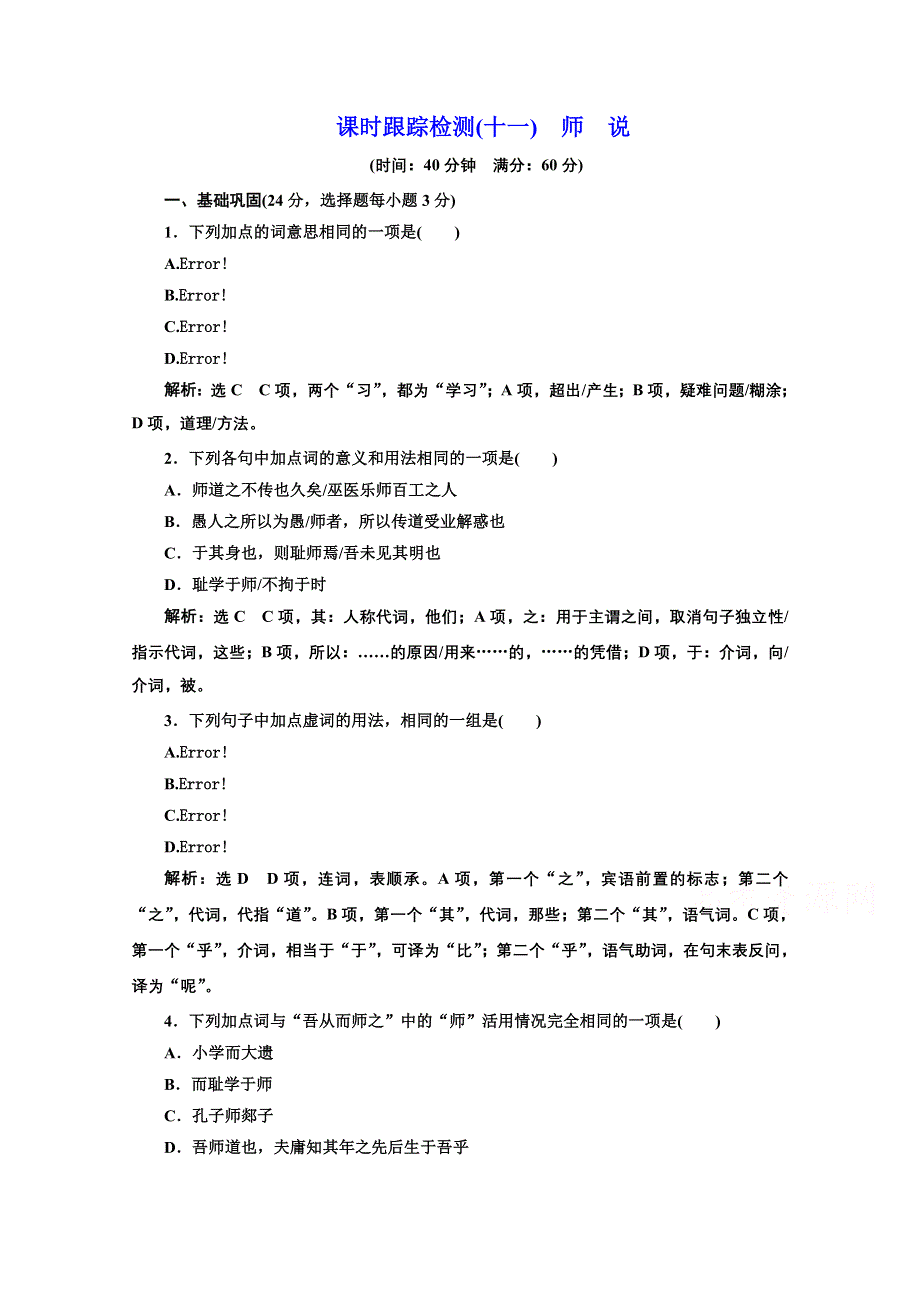 课时跟踪检测(十一)　师　说

(时间：40 分钟　满分：60 分)

一、基础巩固(24 分，选择题每小题 3 分)

1．下列加点的词意思相同的一项是(　　)

A.Error！

B.Error！

C.Error！

D.Error！

解析：选 C　C 项，两个“习”，都为“学习”；A 项，超出/产生；B 项，疑难问题/糊涂；D 项，道理/方法。

2．下列各句中加点词的意义和用法相同的一项是(　　)

A．师道之不传也久矣/巫医乐师百工之人

B．愚人之所以为愚/师者，所以传道受业解惑也

C．于其身也，则耻师焉/吾未见其明也

D．耻学于师/不拘于时

解析：选 C　C 项，其：人称代词，他们；A 项，之：用于主谓之间，取消句子独立性/指示代词，这些；B 项，所以：……的原因/用来……的，……的凭借；D 项，于：介词，向/介词，被。

3．下列句子中加点虚词的用法，相同的一组是(　　)

A.Error！

B.Error！

C.Error！

D.Error！

解析：选 D　D 项，连词，表顺承。A 项，第一个“之”，宾语前置的标志；第二个“之”，代词，代指“道”。B 项，第一个“其”，代词，那些；第二个“其”，语气词。C 项，第一个“乎”，介词，相当于“于”，可译为“比”；第二个“乎”，语气助词，在句末表反问，译为“呢”。

4．下列加点词与“吾从而师之”中的“师”活用情况完全相同的一项是(　　)

A．小学而大遗

B．而耻学于师

C．孔子师郯子

D．吾师道也，夫庸知其年之先后生于吾乎